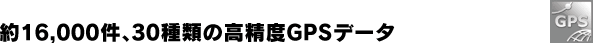 約16,000件、30種類の高精度GPSデータ

GPS